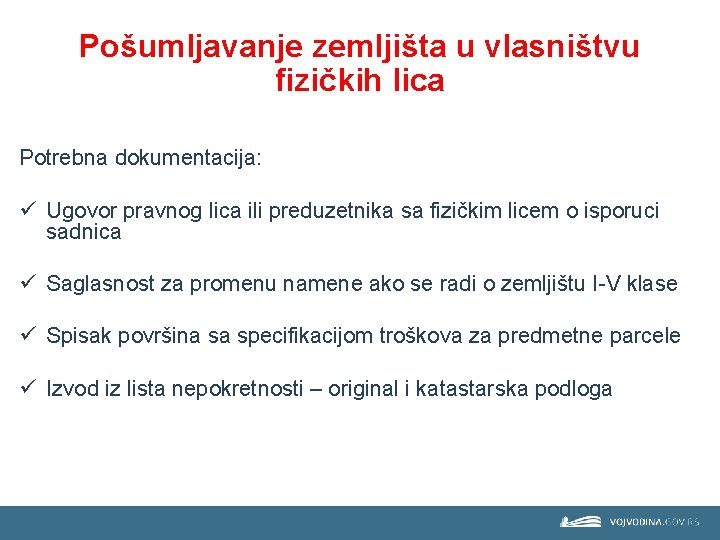 Pošumljavanje zemljišta u vlasništvu fizičkih lica

Potrebna dokumentacija:

✓ Ugovor pravnog lica ili preduzetnika sa fizičkim licem o isporuci sadnica

✓ Saglasnost za promenu namene ako se radi o zemljištu I-V klase

✓ Spisak površina sa specifikacijom troškova za predmetne parcele

✓ Izvod iz lista nepokretnosti – original i katastarska podloga

VOJVODINA.GOV.RS